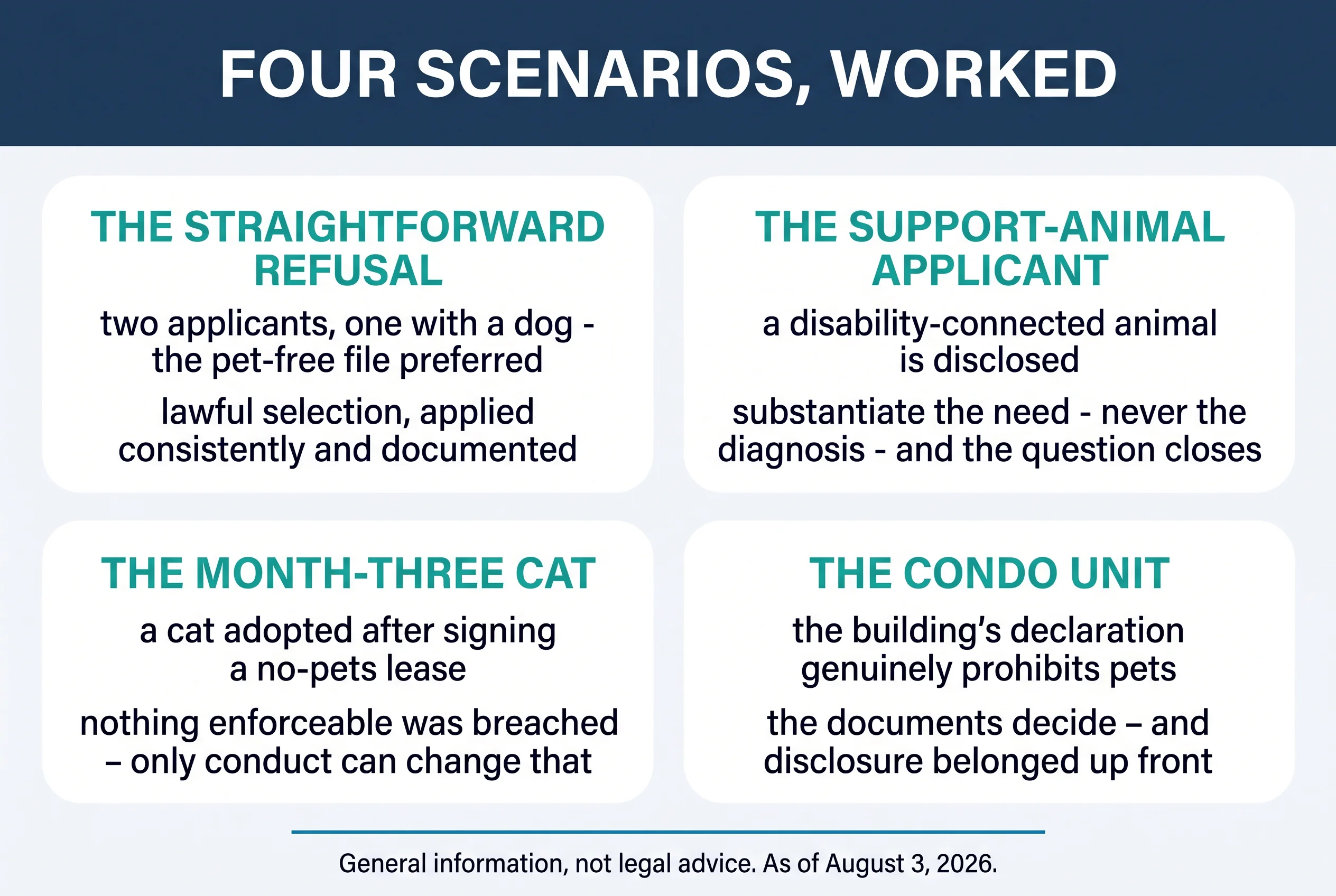 FOUR SCENARIOS, WORKED

THE STRAIGHTFORWARD REFUSAL

two applicants, one with a dog - the pet-free file preferred

lawful selection, applied consistently and documented

THE SUPPORT-ANIMAL APPLICANT

a disability-connected animal is disclosed

substantiate the need - never the diagnosis - and the question closes

THE MONTH-THREE CAT

a cat adopted after signing a no-pets lease

nothing enforceable was breached – only conduct can change that

THE CONDO UNIT

the building's declaration genuinely prohibits pets

the documents decide – and disclosure belonged up front

General information, not legal advice. As of August 3, 2026.